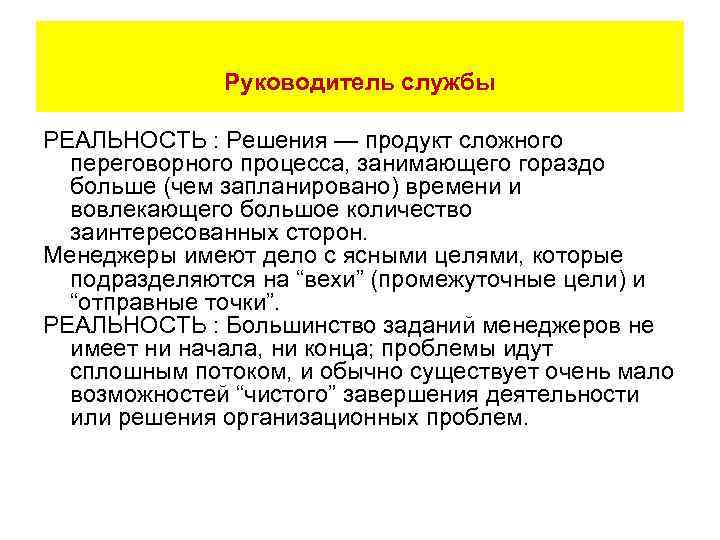 Руководитель службы

РЕАЛЬНОСТЬ : Решения — продукт сложного переговорного процесса, занимающего гораздо больше (чем запланировано) времени и вовлекающего большое количество заинтересованных сторон.

Менеджеры имеют дело с ясными целями, которые подразделяются на “вехи” (промежуточные цели) и “отправные точки”.

РЕАЛЬНОСТЬ : Большинство заданий менеджеров не имеет ни начала, ни конца; проблемы идут сплошным потоком, и обычно существует очень мало возможностей “чистого” завершения деятельности или решения организационных проблем.